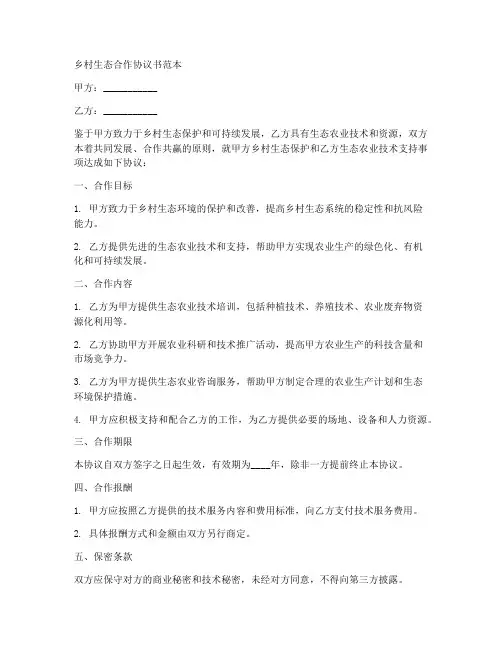 乡村生态合作协议书范本

甲方：__________

乙方：__________

鉴于甲方致力于乡村生态保护和可持续发展，乙方具有生态农业技术和资源，双方本着共同发展、合作共赢的原则，就甲方乡村生态保护和乙方生态农业技术支持事项达成如下协议：

一、合作目标

1. 甲方致力于乡村生态环境的保护和改善，提高乡村生态系统的稳定性和抗风险能力。

2. 乙方提供先进的生态农业技术和支持，帮助甲方实现农业生产的绿色化、有机化和可持续发展。

二、合作内容

1. 乙方为甲方提供生态农业技术培训，包括种植技术、养殖技术、农业废弃物资源化利用等。

2. 乙方协助甲方开展农业科研和技术推广活动，提高甲方农业生产的科技含量和市场竞争力。

3. 乙方为甲方提供生态农业咨询服务，帮助甲方制定合理的农业生产计划和生态环境保护措施。

4. 甲方应积极支持和配合乙方的工作，为乙方提供必要的场地、设备和人力资源。

三、合作期限

本协议自双方签字之日起生效，有效期为____年，除非一方提前终止本协议。

四、合作报酬

1. 甲方应按照乙方提供的技术服务内容和费用标准，向乙方支付技术服务费用。

2. 具体报酬方式和金额由双方另行商定。

五、保密条款

双方应保守对方的商业秘密和技术秘密，未经对方同意，不得向第三方披露。